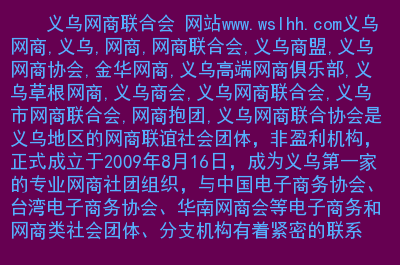 义乌网商联合会 网站www.wslhh.com义乌网商,义乌,网商,网商联合会,义乌商盟,义乌网商协会,金华网商,义乌高端网商俱乐部,义乌草根网商,义乌商会,义乌网商联合会,义乌市网商联合会,网商抱团,义乌网商联合协会是义乌地区的网商联谊社会团体，非盈利机构，正式成立于2009年8月16日，成为义乌第一家的专业网商社团组织，与中国电子商务协会、台湾电子商务协会、华南网商会等电子商务和网商类社会团体、分支机构有着紧密的联系